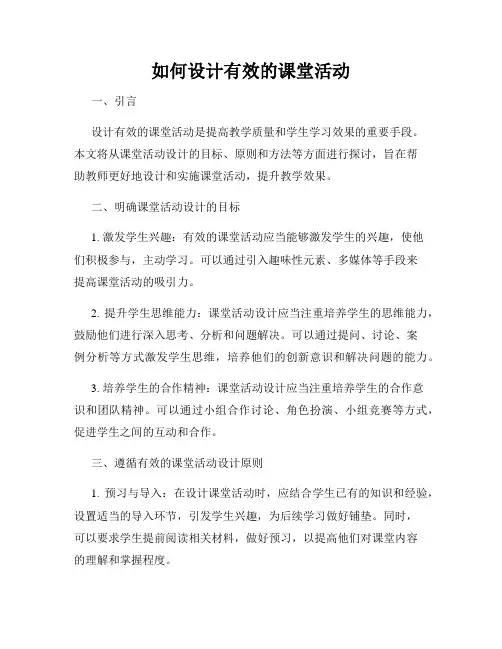 如何设计有效的课堂活动

一、引言

设计有效的课堂活动是提高教学质量和学生学习效果的重要手段。本文将从课堂活动设计的目标、原则和方法等方面进行探讨，旨在帮助教师更好地设计和实施课堂活动，提升教学效果。

二、明确课堂活动设计的目标

1. 激发学生兴趣：有效的课堂活动应当能够激发学生的兴趣，使他们积极参与，主动学习。可以通过引入趣味性元素、多媒体等手段来提高课堂活动的吸引力。

2. 提升学生思维能力：课堂活动设计应当注重培养学生的思维能力，鼓励他们进行深入思考、分析和问题解决。可以通过提问、讨论、案例分析等方式激发学生思维，培养他们的创新意识和解决问题的能力。

3. 培养学生的合作精神：课堂活动设计应当注重培养学生的合作意识和团队精神。可以通过小组合作讨论、角色扮演、小组竞赛等方式，促进学生之间的互动和合作。

三、遵循有效的课堂活动设计原则

1. 预习与导入：在设计课堂活动时，应结合学生已有的知识和经验，设置适当的导入环节，引发学生兴趣，为后续学习做好铺垫。同时，可以要求学生提前阅读相关材料，做好预习，以提高他们对课堂内容的理解和掌握程度。